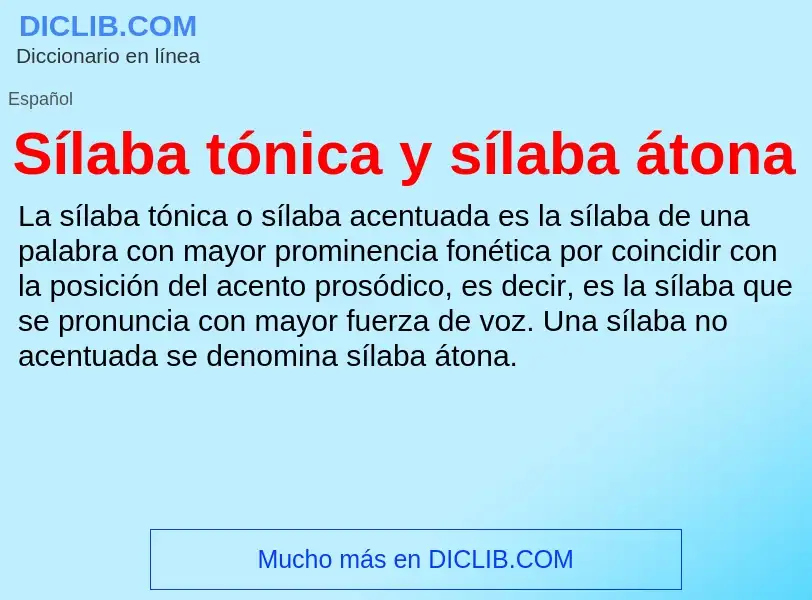 DICLIB.COM
Diccionario en línea

Español

Sílaba tónica y sílaba átona

La sílaba tónica o sílaba acentuada es la sílaba de una palabra con mayor prominencia fonética por coincidir con la posición del acento prosódico, es decir, es la sílaba que se pronuncia con mayor fuerza de voz. Una sílaba no acentuada se denomina sílaba átona.

Mucho más en DICLIB.COM